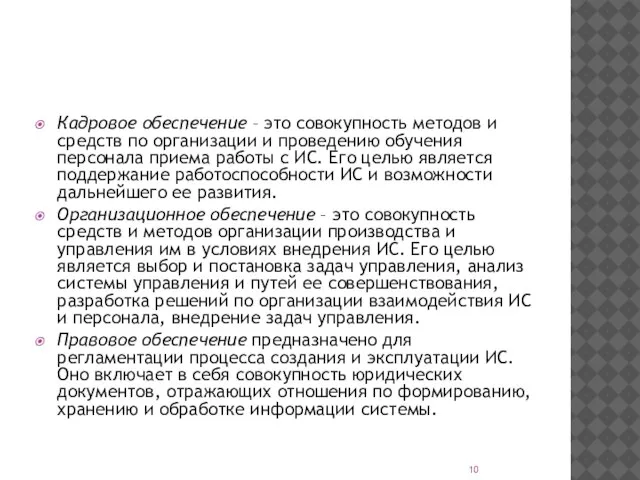 Кадровое обеспечение – это совокупность методов и средств по организации и проведению обучения персонала приема работы с ИС. Его целью является поддержание работоспособности ИС и возможности дальнейшего ее развития.

Организационное обеспечение – это совокупность средств и методов организации производства и управления им в условиях внедрения ИС. Его целью является выбор и постановка задач управления, анализ системы управления и путей ее совершенствования, разработка решений по организации взаимодействия ИС и персонала, внедрение задач управления.

Правовое обеспечение предназначено для регламентации процесса создания и эксплуатации ИС. Оно включает в себя совокупность юридических документов, отражающих отношения по формированию, хранению и обработке информации системы.

10